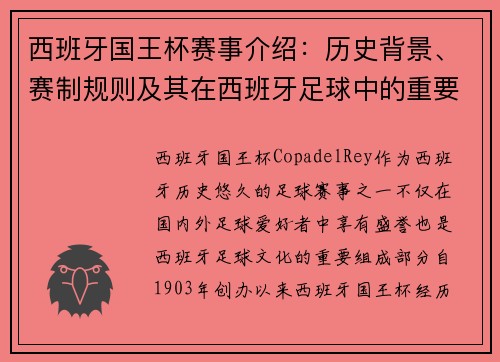 西班牙国王杯赛事介绍：历史背景、赛制规则及其在西班牙足球中的重要

西班牙国王杯CopadelRey作为西班牙历史悠久的足球赛事之一不仅在国内外足球爱好者中享有盛誉也是西班牙足球文化的重要组成部分自1903年创办以来西班牙国王杯经历